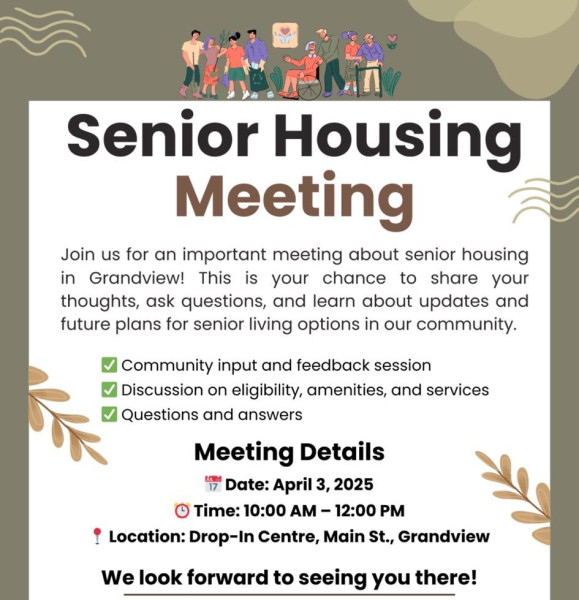 Senior Housing Meeting

Join us for an important meeting about senior housing in Grandview! This is your chance to share your thoughts, ask questions, and learn about updates and future plans for senior living options in our community.

✅ Community input and feedback session
✅ Discussion on eligibility, amenities, and services
✅ Questions and answers

Meeting Details

📅 Date: April 3, 2025
⏰ Time: 10:00 AM – 12:00 PM
📍 Location: Drop-In Centre, Main St., Grandview

We look forward to seeing you there!